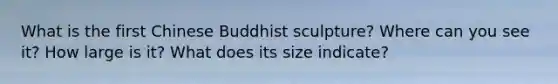 What is the first Chinese Buddhist sculpture? Where can you see it? How large is it? What does its size indicate?